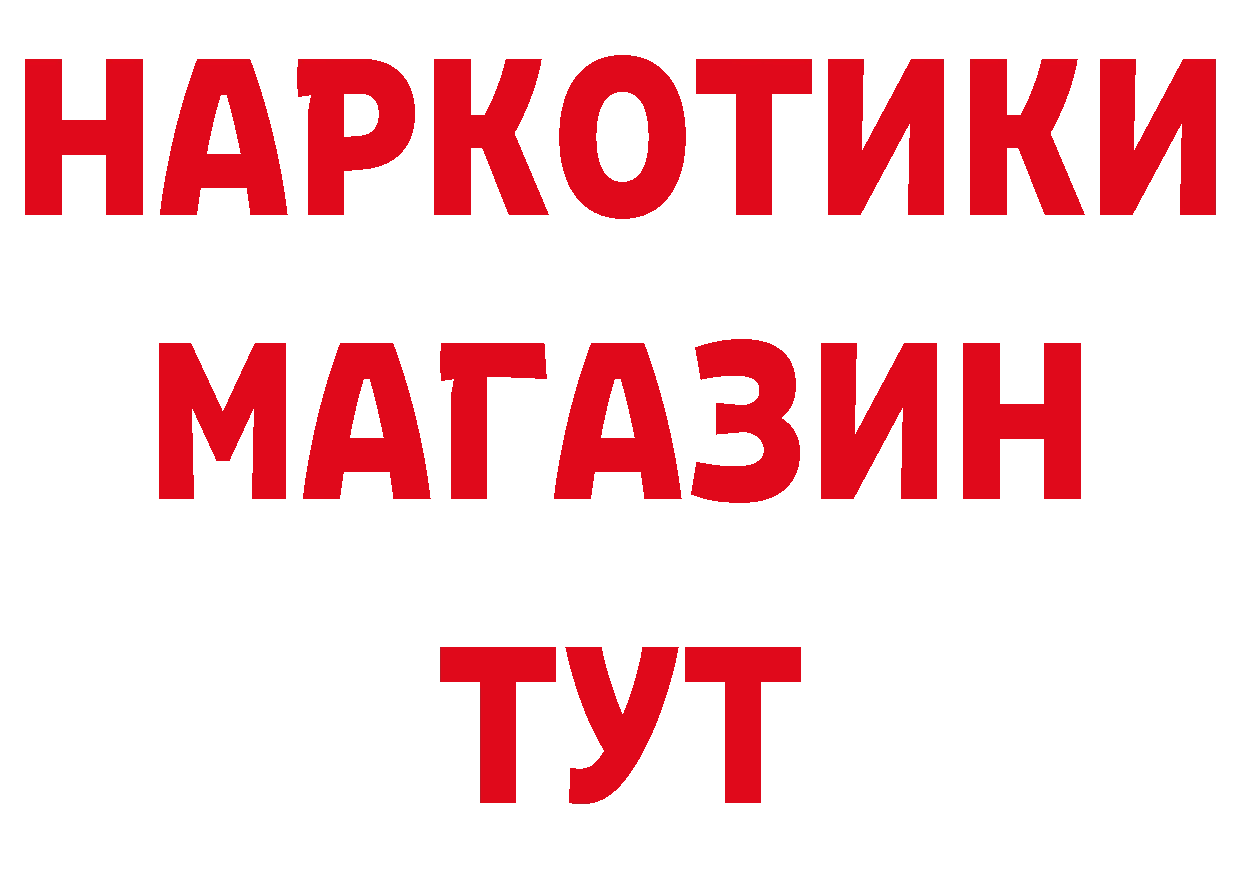 НАРКОТИКИ
МАГАЗИН
ТУТ